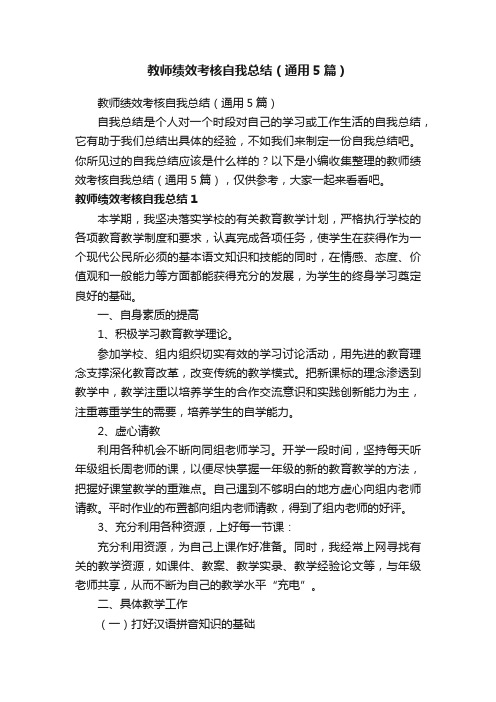 教师绩效考核自我总结（通用5篇）

教师绩效考核自我总结（通用5篇）

自我总结是个人对一个时段对自己的学习或工作生活的自我总结，它有助于我们总结出具体的经验，不如我们来制定一份自我总结吧。你所见过的自我总结应该是什么样的？以下是小编收集整理的教师绩效考核自我总结（通用5篇），仅供参考，大家一起来看看吧。

教师绩效考核自我总结1

本学期，我坚决落实学校的有关教育教学计划，严格执行学校的各项教育教学制度和要求，认真完成各项任务，使学生在获得作为一个现代公民所必须的基本语文知识和技能的同时，在情感、态度、价值观和一般能力等方面都能获得充分的发展，为学生的终身学习奠定良好的基础。

一、自身素质的提高

1、积极学习教育教学理论。

参加学校、组内组织切实有效的学习讨论活动，用先进的教育理念支撑深化教育改革，改变传统的教学模式。把新课标的理念渗透到教学中，教学注重以培养学生的合作交流意识和实践创新能力为主，注重尊重学生的需要，培养学生的自学能力。

2、虚心请教

利用各种机会不断向同组老师学习。开学一段时间，坚持每天听年级组长周老师的课，以便尽快掌握一年级的新的教育教学的方法，把握好课堂教学的重难点。自己遇到不够明白的地方虚心向组内老师请教。平时作业的布置都向组内老师请教，得到了组内老师的好评。

3、充分利用各种资源，上好每一节课：

充分利用资源，为自己上课作好准备。同时，我经常上网寻找有关的教学资源，如课件、教案、教学实录、教学经验论文等，与年级老师共享，从而不断为自己的教学水平“充电”。

二、具体教学工作

（一）打好汉语拼音知识的基础